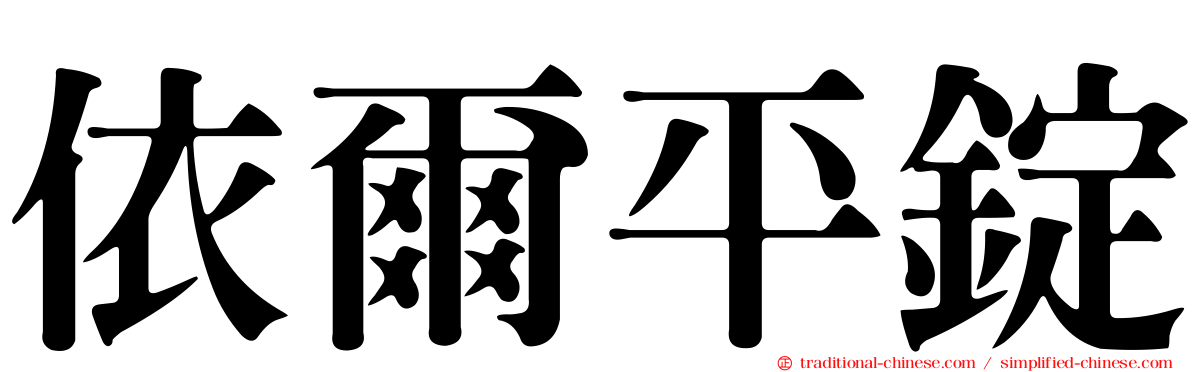 依爾平錠

traditional-chinese.com / simplified-chinese.com